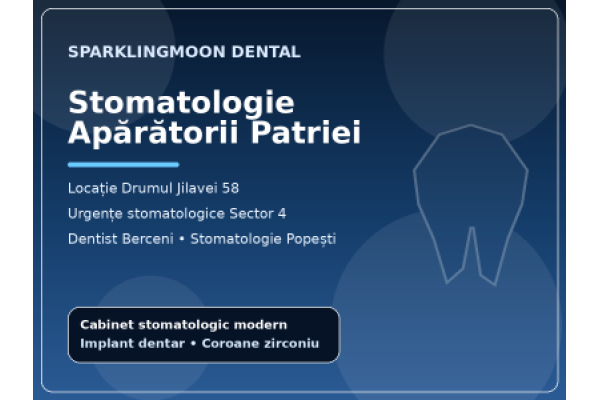 SPARKLINGMOON DENTAL

Stomatologie Apărătorii Patriei

Locație Drumul Jilavei 58

Urgențe stomatologice Sector 4

Dentist Berceni • Stomatologie Popești

Cabinet stomatologic modern
Implant dentar • Coroane zirconiu